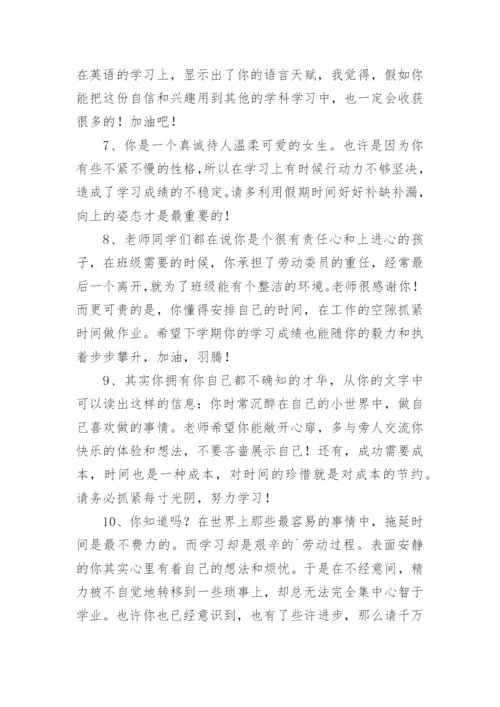 在英语的学习上，显示出了你的语言天赋，我觉得，假如你能把这份自信和兴趣用到其他的学科学习中，也一定会收获很多的！加油吧！

7、你是一个真诚待人温柔可爱的女生。也许是因为你有些不紧不慢的性格，所以在学习上有时候行动力不够坚决，造成了学习成绩的不稳定。请多利用假期时间好好补缺补漏，向上的姿态才是最重要的！

8、老师同学们都在说你是个很有责任心和上进心的孩子，在班级需要的时候，你承担了劳动委员的重任，经常最后一个离开，就为了班级能有个整洁的环境。老师很感谢你！而更可贵的是，你懂得安排自己的时间，在工作的空隙抓紧时间做作业。希望下学期你的学习成绩也能随你的毅力和执着步步攀升，加油，羽腾！

9、其实你拥有你自己都不确知的才华，从你的文字中可以读出这样的信息：你时常沉醉在自己的小世界中，做自己喜欢做的事情。老师希望你能敞开心扉，多与旁人交流你快乐的体验和想法，不要吝啬展示自己！还有，成功需要成本，时间也是一种成本，对时间的珍惜就是对成本的节约。请务必抓紧每寸光阴，努力学习！

10、你知道吗？在世界上那些最容易的事情中，拖延时间是最不费力的。而学习却是艰辛的`劳动过程。表面安静的你其实心里有着自己的想法和烦忧。于是在不经意间，精力被不自觉地转移到一些琐事上，却总无法完全集中心智于学业。也许你也已经意识到，也有了些许进步，那么请千万